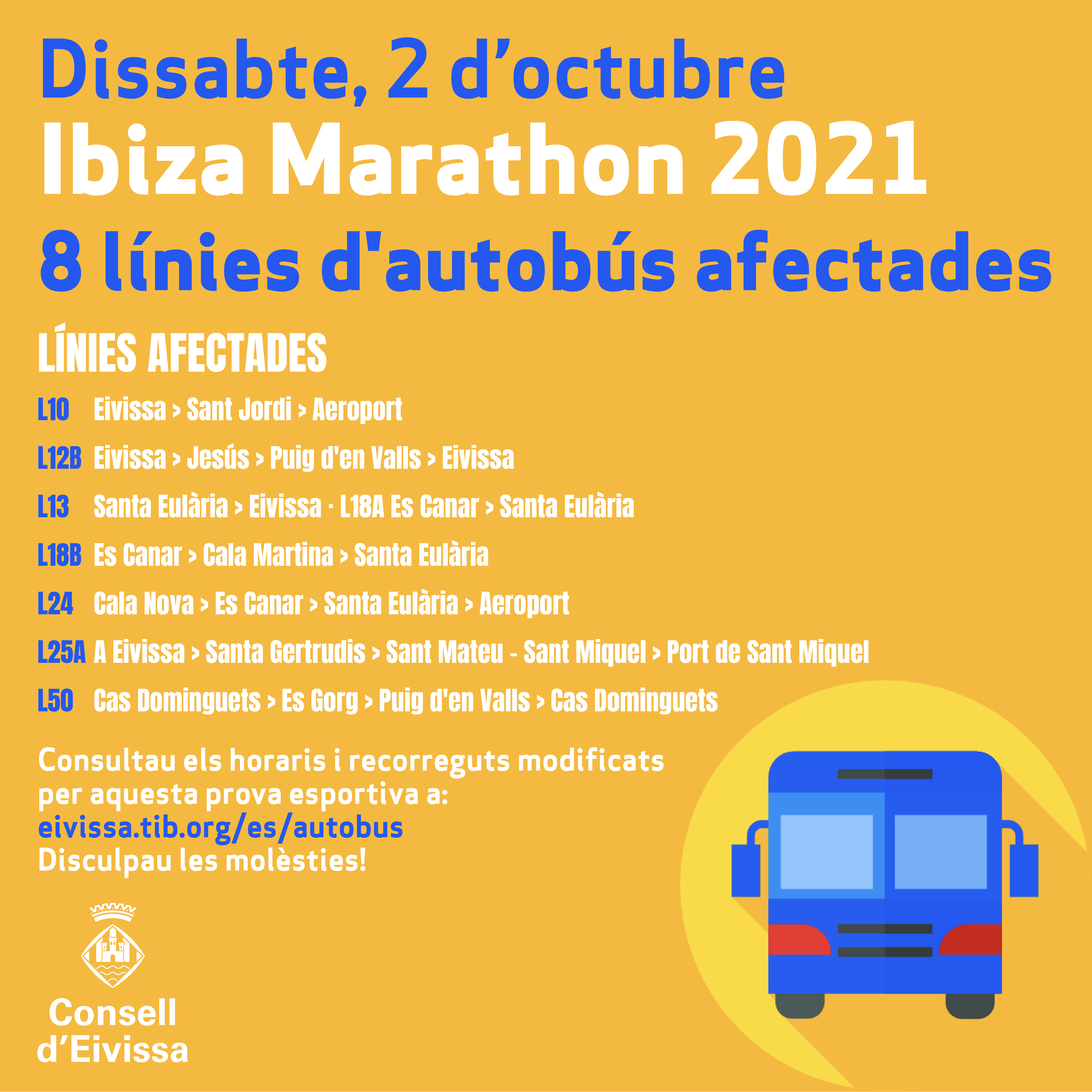 Dissabte, 2 d'octubre
Ibiza Marathon 2021
8 línies d'autobús afectades

LÍNIES AFECTADES

L10 Eivissa > Sant Jordi > Aeroport

L12B Eivissa > Jesús > Puig d'en Valls > Eivissa

L13 Santa Eulària > Eivissa · L18A Es Canar > Santa Eulària

L18B Es Canar > Cala Martina > Santa Eulària

L24 Cala Nova > Es Canar > Santa Eulària > Aeroport

L25A A Eivissa > Santa Gertrudis > Sant Mateu - Sant Miquel > Port de Sant Miquel

L50 Cas Dominguets > Es Gorg > Puig d'en Valls > Cas Dominguets

Consultau els horaris i recorreguts modificats per aquesta prova esportiva a:
eivissa.tib.org/es/autobus
Disculpau les molèsties!

Consell
d'Eivissa